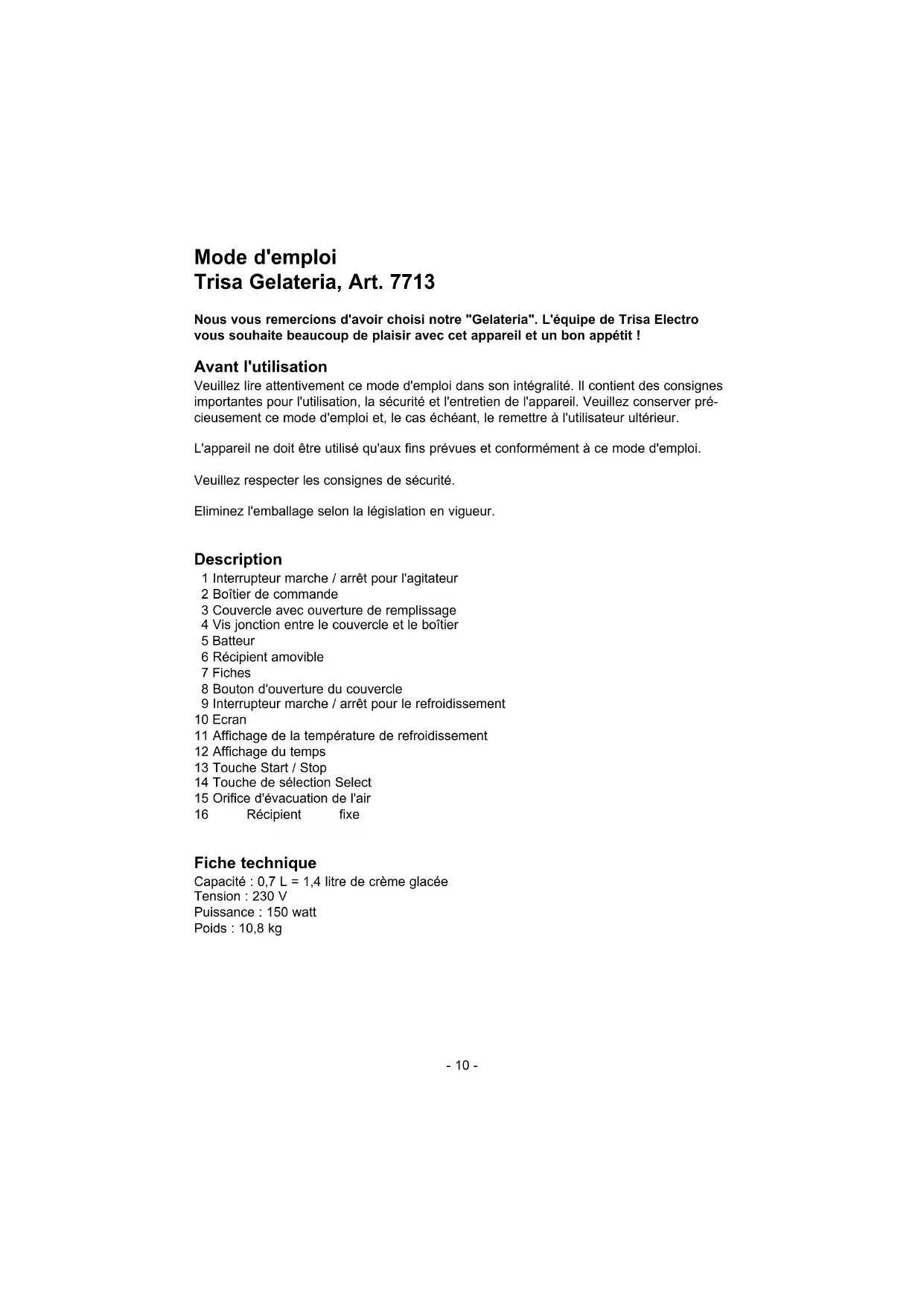 Mode d'emploi
Trisa Gelateria, Art. 7713

Nous vous remercions d'avoir choisi notre "Gelateria". L'équipe de Trisa Electro vous souhaite beaucoup de plaisir avec cet appareil et un bon appétit !

Avant l'utilisation
Veuillez lire attentivement ce mode d'emploi dans son intégralité. Il contient des consignes importantes pour l'utilisation, la sécurité et l'entretien de l'appareil. Veuillez conserver précieusement ce mode d'emploi et, le cas échéant, le remettre à l'utilisateur ultérieur.

L'appareil ne doit être utilisé qu'aux fins prévues et conformément à ce mode d'emploi.

Veuillez respecter les consignes de sécurité.

Eliminez l'emballage selon la législation en vigueur.

Description
1 Interrupteur marche / arrêt pour l'agitateur
2 Boîtier de commande
3 Couvercle avec ouverture de remplissage
4 Vis jonction entre le couvercle et le boîtier
5 Batteur
6 Récipient amovible
7 Fiches
8 Bouton d'ouverture du couvercle
9 Interrupteur marche / arrêt pour le refroidissement
10 Ecran
11 Affichage de la température de refroidissement
12 Affichage du temps
13 Touche Start / Stop
14 Touche de sélection Select
15 Orifice d'évacuation de l'air
16 Récipient fixe

Fiche technique
Capacité : 0,7 L = 1,4 litre de crème glacée
Tension : 230 V
Puissance : 150 watt
Poids : 10,8 kg

- 10 -